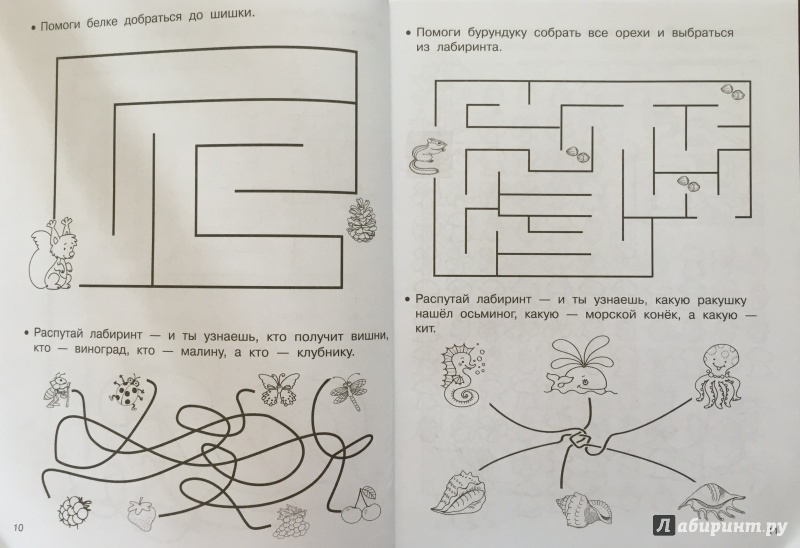 • Помоги белке добраться до шишки.

• Распутай лабиринт — и ты узнаешь, кто получит вишни, кто — виноград, кто — малину, а кто — клубнику.

10

• Помоги бурундуку собрать все орехи и выбраться из лабиринта.

• Распутай лабиринт — и ты узнаешь, какую ракушку нашёл осьминог, какую — морской конёк, а какую — кит.

Лабиринт.ру